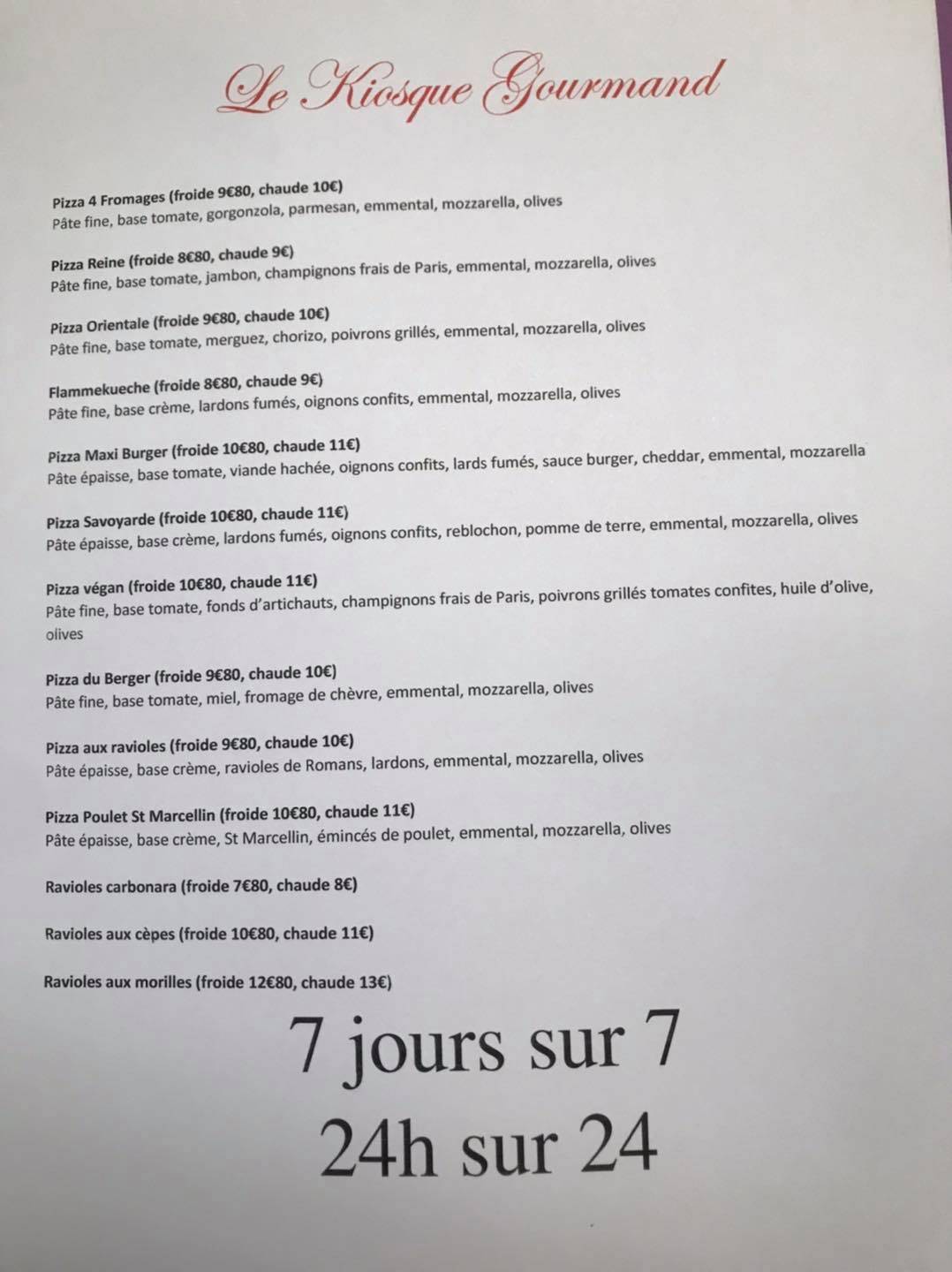 Le Kiosque Gourmand

Pizza 4 Fromages (froide 9€80, chaude 10€)
Pâte fine, base tomate, gorgonzola, parmesan, emmental, mozzarella, olives

Pizza Reine (froide 8€80, chaude 9€)
Pâte fine, base tomate, jambon, champignons frais de Paris, emmental, mozzarella, olives

Pizza Orientale (froide 9€80, chaude 10€)
Pâte fine, base tomate, merguez, chorizo, poivrons grillés, emmental, mozzarella, olives

Flammekueche (froide 8€80, chaude 9€)
Pâte fine, base crème, lardons fumés, oignons confits, emmental, mozzarella, olives

Pizza Maxi Burger (froide 10€80, chaude 11€)
Pâte épaisse, base tomate, viande hachée, oignons confits, lards fumés, sauce burger, cheddar, emmental, mozzarella

Pizza Savoyarde (froide 10€80, chaude 11€)
Pâte épaisse, base crème, lardons fumés, oignons confits, reblochon, pomme de terre, emmental, mozzarella, olives

Pizza végan (froide 10€80, chaude 11€)
Pâte fine, base tomate, fonds d'artichauts, champignons frais de Paris, poivrons grillés tomates confites, huile d'olive, olives

Pizza du Berger (froide 9€80, chaude 10€)
Pâte fine, base tomate, miel, fromage de chèvre, emmental, mozzarella, olives

Pizza aux ravioles (froide 9€80, chaude 10€)
Pâte épaisse, base crème, ravioles de Romans, lardons, emmental, mozzarella, olives

Pizza Poulet St Marcellin (froide 10€80, chaude 11€)
Pâte épaisse, base crème, St Marcellin, émincés de poulet, emmental, mozzarella, olives

Ravioles carbonara (froide 7€80, chaude 8€)

Ravioles aux cèpes (froide 10€80, chaude 11€)

Ravioles aux morilles (froide 12€80, chaude 13€)

7 jours sur 7
24h sur 24